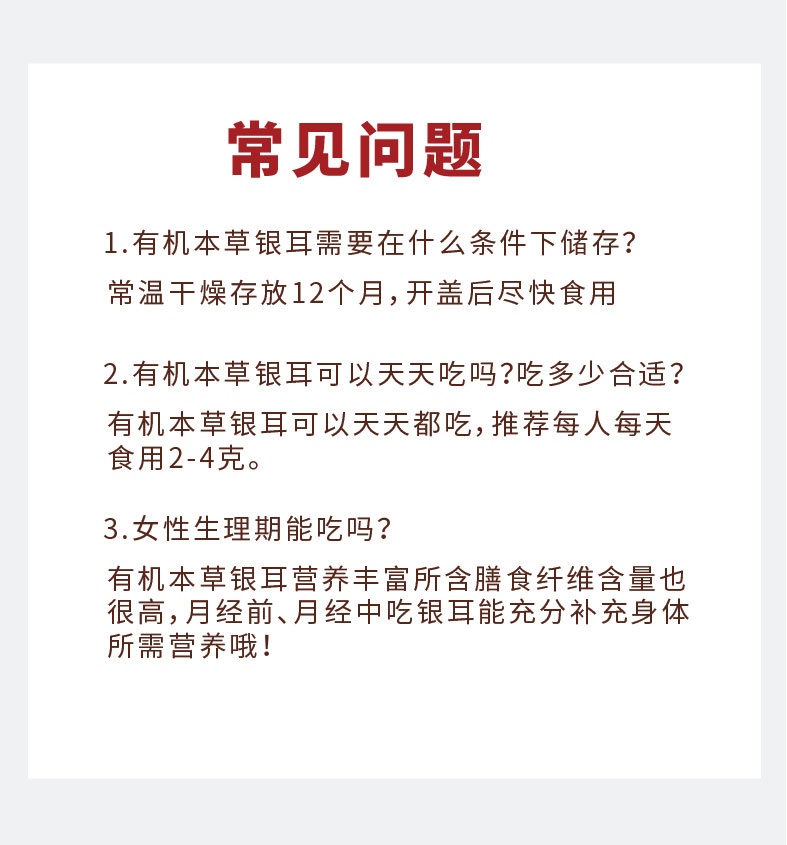 常见问题

1.有机本草银耳需要在什么条件下储存?

常温干燥存放12个月,开盖后尽快食用

2.有机本草银耳可以天天吃吗?吃多少合适?

有机本草银耳可以天天都吃,推荐每人每天食用2-4克。

3.女性生理期能吃吗?

有机本草银耳营养丰富所含膳食纤维含量也很高,月经前、月经中吃银耳能充分补充身体所需营养哦!